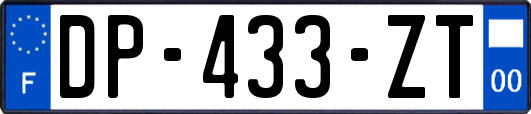 F
DP-433-ZT
00